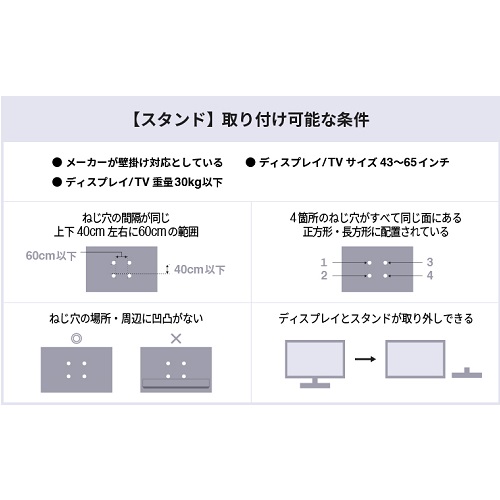 【スタンド】取り付け可能な条件

● メーカーが壁掛け対応としている
● ディスプレイ/TV サイズ 43〜65インチ
● ディスプレイ/TV 重量30kg以下

ねじ穴の間隔が同じ
上下 40cm 左右に60cmの範囲

60cm以下
40cm以下

4箇所のねじ穴がすべて同じ面にある
正方形・長方形に配置されている

1
2
3
4

ねじ穴の場所・周辺に凹凸がない

◎
×

ディスプレイとスタンドが取り外しできる